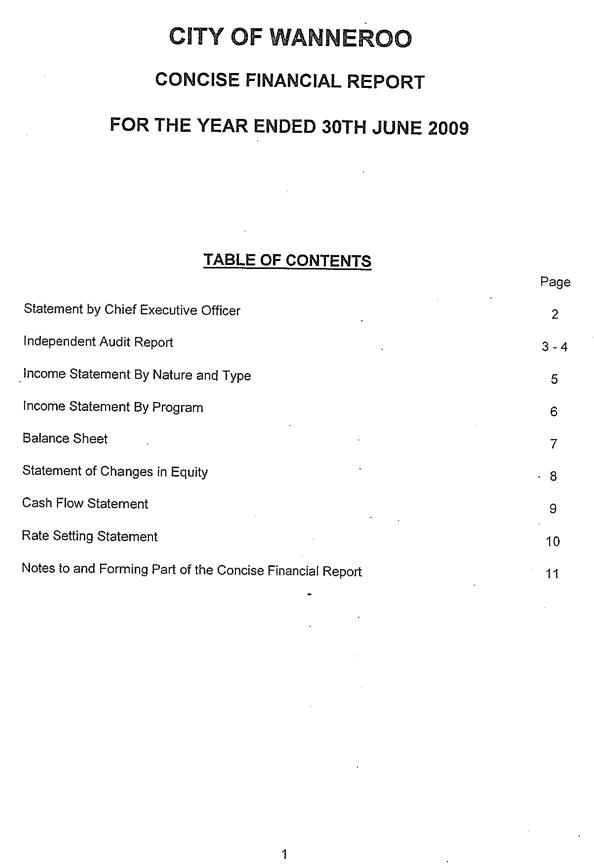 CITY OF WANNEROO

CONCISE FINANCIAL REPORT

FOR THE YEAR ENDED 30TH JUNE 2009

TABLE OF CONTENTS

| | Page |
|---|---|
| Statement by Chief Executive Officer | 2 |
| Independent Audit Report | 3 - 4 |
| Income Statement By Nature and Type | 5 |
| Income Statement By Program | 6 |
| Balance Sheet | 7 |
| Statement of Changes in Equity | 8 |
| Cash Flow Statement | 9 |
| Rate Setting Statement | 10 |
| Notes to and Forming Part of the Concise Financial Report | 11 |

1